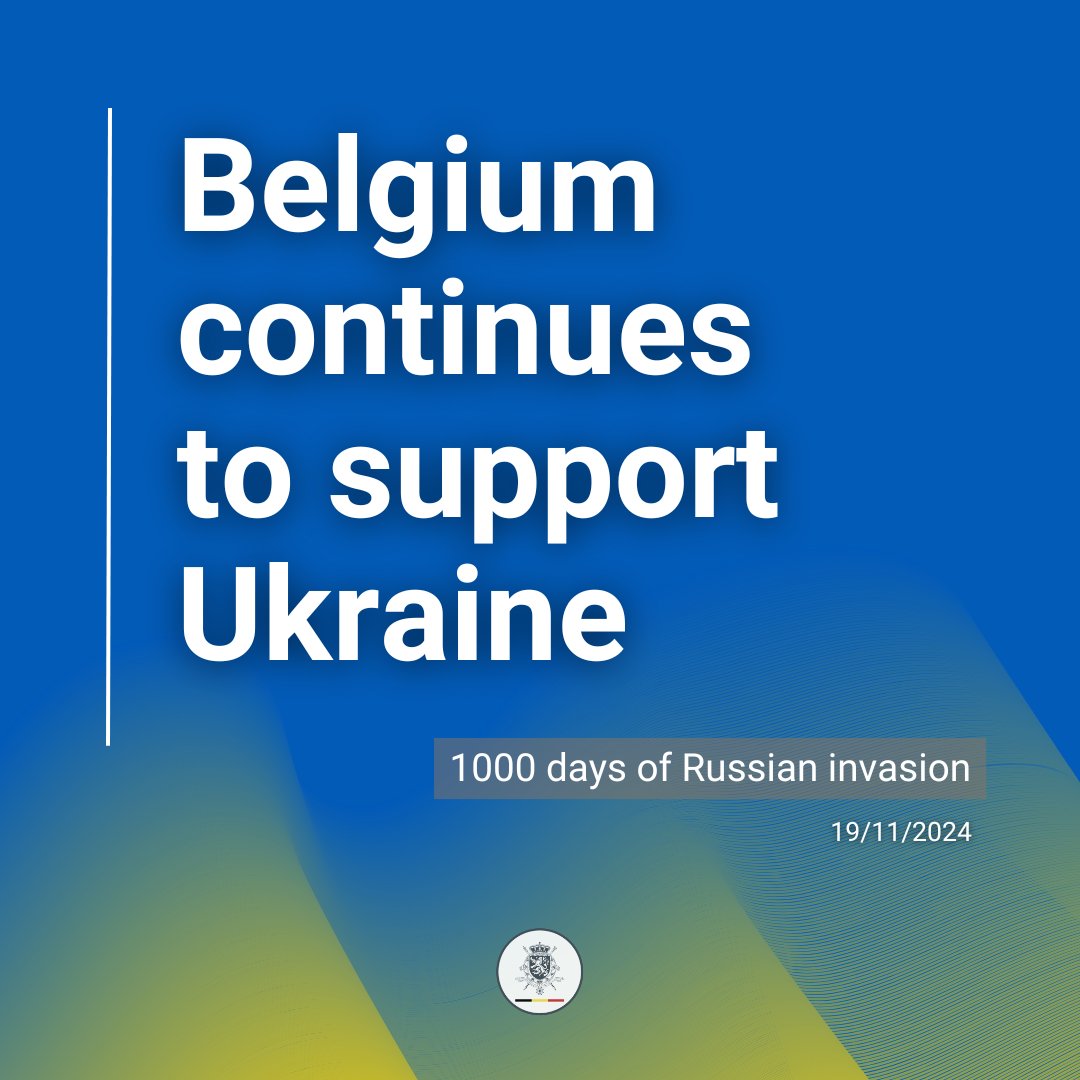 Belgium continues to support Ukraine

1000 days of Russian invasion

19/11/2024